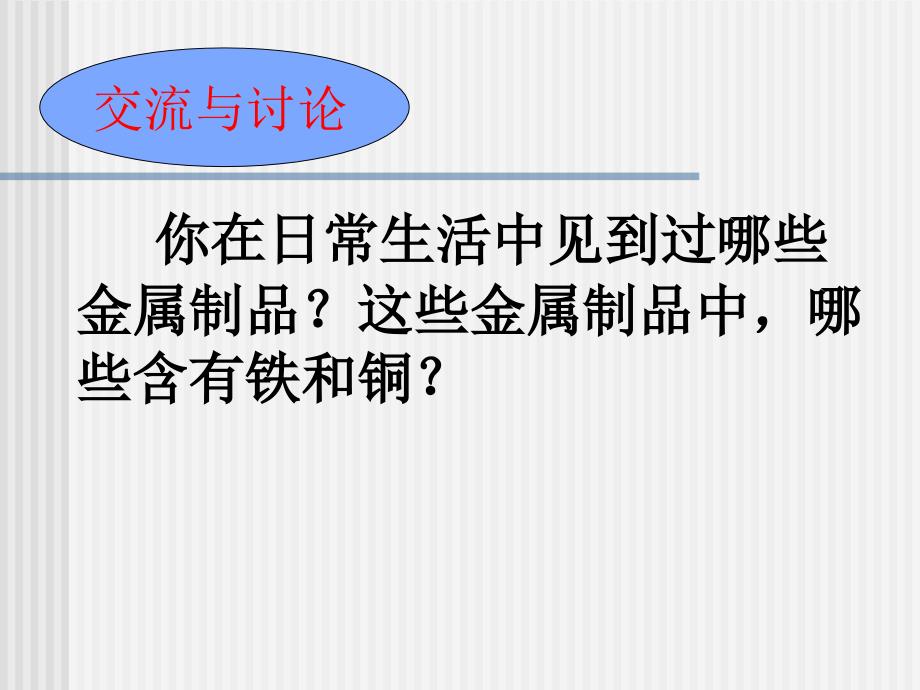 交流与讨论

你在日常生活中见到过哪些金属制品？这些金属制品中，哪些含有铁和铜？